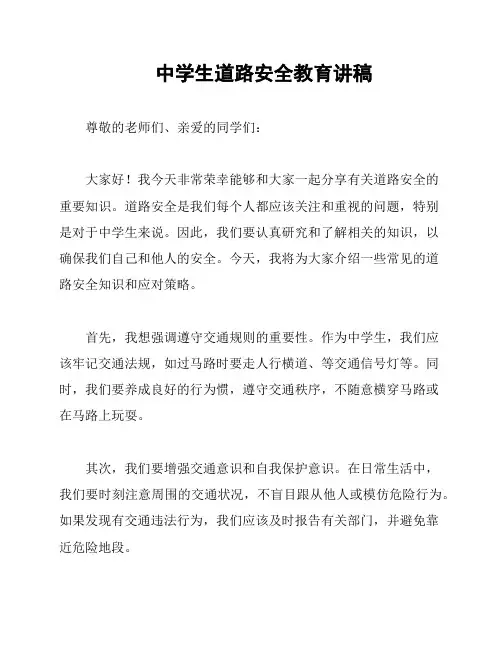 中学生道路安全教育讲稿

尊敬的老师们、亲爱的同学们：

大家好！我今天非常荣幸能够和大家一起分享有关道路安全的重要知识。道路安全是我们每个人都应该关注和重视的问题，特别是对于中学生来说。因此，我们要认真研究和了解相关的知识，以确保我们自己和他人的安全。今天，我将为大家介绍一些常见的道路安全知识和应对策略。

首先，我想强调遵守交通规则的重要性。作为中学生，我们应该牢记交通法规，如过马路时要走人行横道、等交通信号灯等。同时，我们要养成良好的行为惯，遵守交通秩序，不随意横穿马路或在马路上玩耍。

其次，我们要增强交通意识和自我保护意识。在日常生活中，我们要时刻注意周围的交通状况，不盲目跟从他人或模仿危险行为。如果发现有交通违法行为，我们应该及时报告有关部门，并避免靠近危险地段。